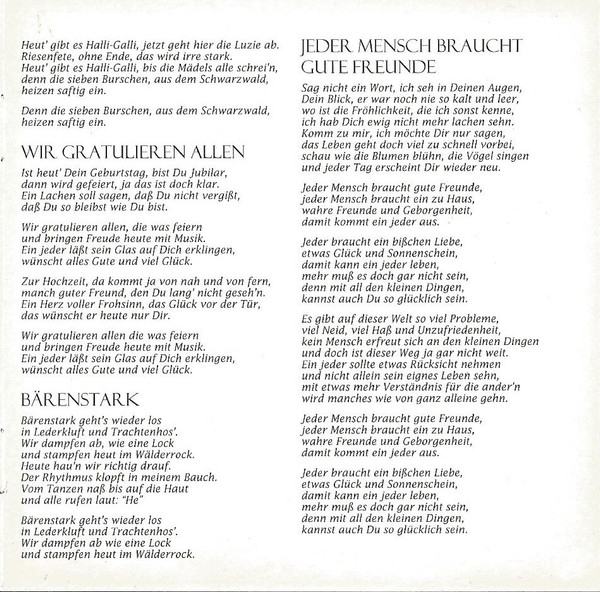 Heut' gibt es Halli-Galli, jetzt geht hier die Luzie ab.
Riesenfete, ohne Ende, das wird irre stark.
Heut' gibt es Halli-Galli, bis die Mädels alle schrei'n,
denn die sieben Burschen, aus dem Schwarzwald,
heizen saftig ein.

Denn die sieben Burschen, aus dem Schwarzwald,
heizen saftig ein.

WIR GRATULIEREN ALLEN

Ist heut' Dein Geburtstag, bist Du Jubilar,
dann wird gefeiert, ja das ist doch klar.
Ein Lachen soll sagen, daß Du nicht vergißt,
daß Du so bleibst wie Du bist.

Wir gratulieren allen, die was feiern
und bringen Freude heute mit Musik.
Ein jeder läßt sein Glas auf Dich erklingen,
wünscht alles Gute und viel Glück.

Zur Hochzeit, da kommt ja von nah und von fern,
manch guter Freund, den Du lang' nicht geseh'n.
Ein Herz voller Frohsinn, das Glück vor der Tür,
das wünscht er heute nur Dir.

Wir gratulieren allen die was feiern
und bringen Freude heute mit Musik.
Ein jeder läßt sein Glas auf Dich erklingen,
wünscht alles Gute und viel Glück.

BÄRENSTARK

Bärenstark geht's wieder los
in Lederkluft und Trachtenhos'.
Wir dampfen ab, wie eine Lock
und stampfen heut im Wälderrock.
Heute hau'n wir richtig drauf.
Der Rhythmus klopft in meinem Bauch.
Vom Tanzen naß bis auf die Haut
und alle rufen laut: "He"

Bärenstark geht's wieder los
in Lederkluft und Trachtenhos'.
Wir dampfen ab wie eine Lock
und stampfen heut im Wälderrock.

JEDER MENSCH BRAUCHT GUTE FREUNDE

Sag nicht ein Wort, ich seh in Deinen Augen,
Dein Blick, er war noch nie so kalt und leer,
wo ist die Fröhlichkeit, die ich sonst kenne,
ich hab Dich ewig nicht mehr lachen sehn.
Komm zu mir, ich möchte Dir nur sagen,
das Leben geht doch viel zu schnell vorbei,
schau wie die Blumen blühn, die Vögel singen
und jeder Tag erscheint Dir wieder neu.

Jeder Mensch braucht gute Freunde,
jeder Mensch braucht ein zu Haus,
wahre Freunde und Geborgenheit,
damit kommt ein jeder aus.

Jeder braucht ein bißchen Liebe,
etwas Glück und Sonnenschein,
damit kann ein jeder leben,
mehr muß es doch gar nicht sein,
denn mit all den kleinen Dingen,
kannst auch Du so glücklich sein.

Es gibt auf dieser Welt so viel Probleme,
viel Neid, viel Haß und Unzufriedenheit,
kein Mensch erfreut sich an den kleinen Dingen
und doch ist dieser Weg ja gar nicht weit.
Ein jeder sollte etwas Rücksicht nehmen
und nicht allein sein eignes Leben sehn,
mit etwas mehr Verständnis für die ander'n
wird manches wie von ganz alleine gehn.

Jeder Mensch braucht gute Freunde,
jeder Mensch braucht ein zu Haus,
wahre Freunde und Geborgenheit,
damit kommt ein jeder aus.

Jeder braucht ein bißchen Liebe,
etwas Glück und Sonnenschein,
damit kann ein jeder leben,
mehr muß es doch gar nicht sein,
denn mit all den kleinen Dingen,
kannst auch Du so glücklich sein.